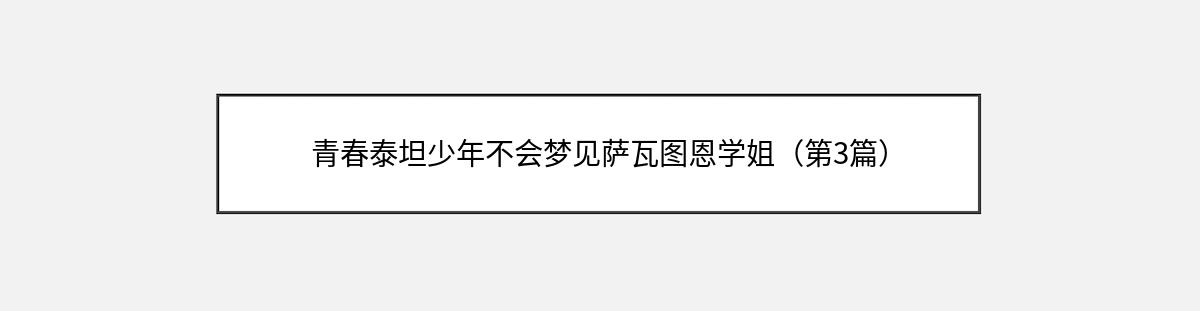 青春泰坦少年不会梦见萨瓦图恩学姐（第3篇）